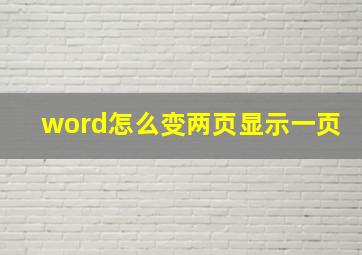 word怎么变两页显示一页